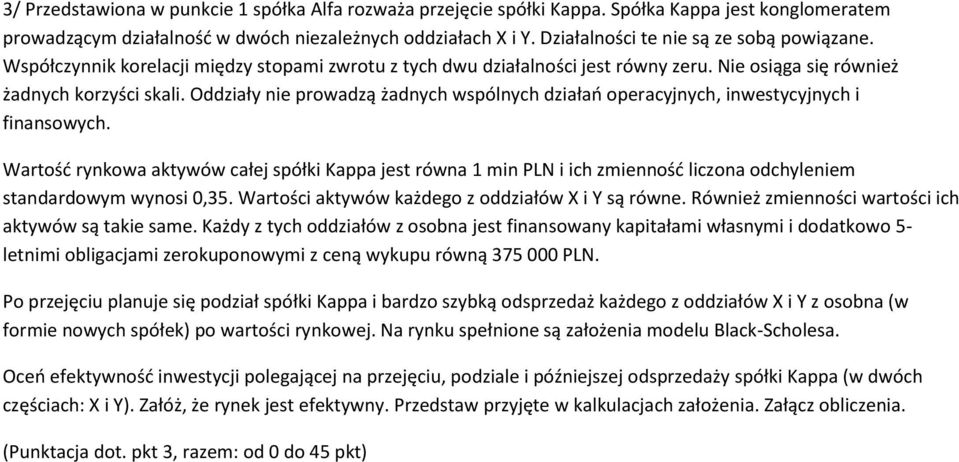 3/ Przedstawiona w punkcie 1 spółka Alfa rozważa przejęcie spółki Kappa. Spółka Kappa jest konglomeratem prowadzącym działalność w dwóch niezależnych oddziałach X i Y. Działalności te nie są ze sobą powiązane. Współczynnik korelacji między stopami zwrotu z tych dwu działalności jest równy zeru. Nie osiąga się również żadnych korzyści skali. Oddziały nie prowadzą żadnych wspólnych działań operacyjnych, inwestycyjnych i finansowych.

Wartość rynkowa aktywów całej spółki Kappa jest równa 1 min PLN i ich zmienność liczona odchyleniem standardowym wynosi 0,35. Wartości aktywów każdego z oddziałów X i Y są równe. Również zmienności wartości ich aktywów są takie same. Każdy z tych oddziałów z osobna jest finansowany kapitałami własnymi i dodatkowo 5-letnimi obligacjami zerokuponowymi z ceną wykupu równą 375 000 PLN.

Po przejęciu planuje się podział spółki Kappa i bardzo szybką odsprzedaż każdego z oddziałów X i Y z osobna (w formie nowych spółek) po wartości rynkowej. Na rynku spełnione są założenia modelu Black-Scholesa.

Oceń efektywność inwestycji polegającej na przejęciu, podziale i późniejszej odsprzedaży spółki Kappa (w dwóch częściach: X i Y). Załóż, że rynek jest efektywny. Przedstaw przyjęte w kalkulacjach założenia. Załącz obliczenia.

(Punktacja dot. pkt 3, razem: od 0 do 45 pkt)